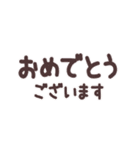 おめでとう
ございます